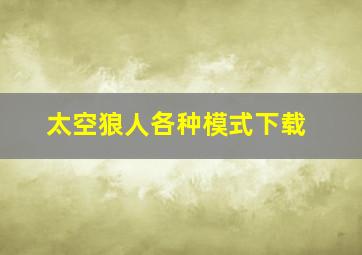 太空狼人各种模式下载